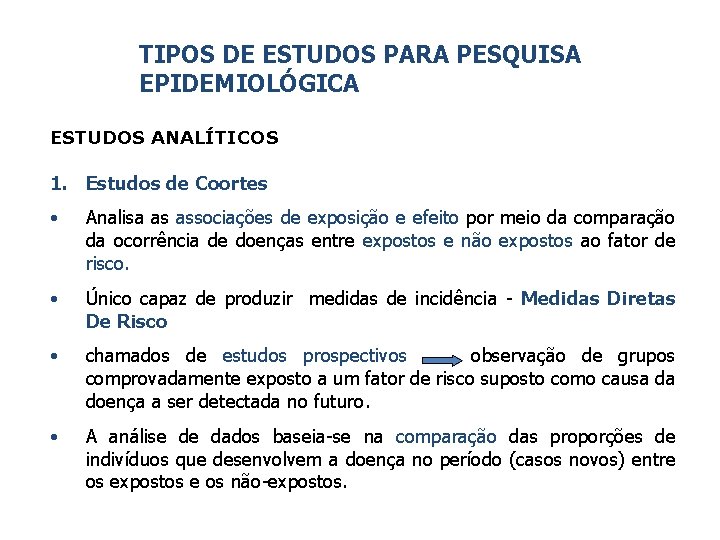 TIPOS DE ESTUDOS PARA PESQUISA EPIDEMIOLÓGICA

ESTUDOS ANALÍTICOS

1. Estudos de Coortes

• Analisa as associações de exposição e efeito por meio da comparação da ocorrência de doenças entre expostos e não expostos ao fator de risco.

• Único capaz de produzir medidas de incidência - Medidas Diretas De Risco

• chamados de estudos prospectivos observação de grupos comprovadamente exposto a um fator de risco suposto como causa da doença a ser detectada no futuro.

• A análise de dados baseia-se na comparação das proporções de indivíduos que desenvolvem a doença no período (casos novos) entre os expostos e os não-expostos.